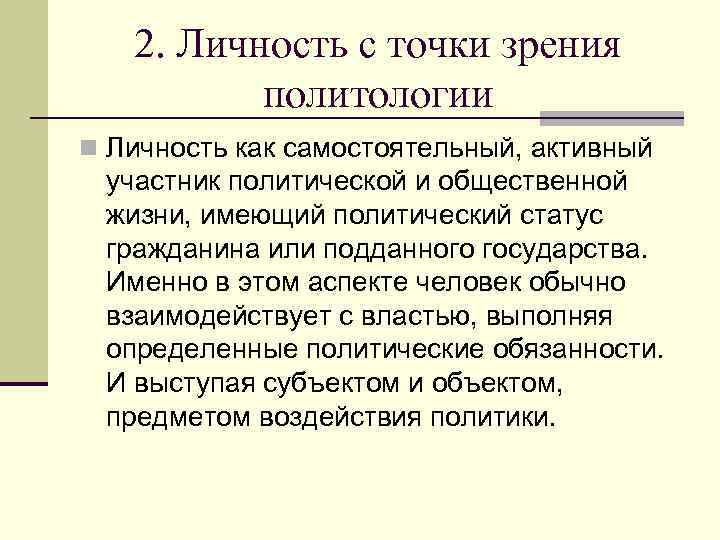 2. Личность с точки зрения политологии

Личность как самостоятельный, активный участник политической и общественной жизни, имеющий политический статус гражданина или подданного государства. Именно в этом аспекте человек обычно взаимодействует с властью, выполняя определенные политические обязанности. И выступая субъектом и объектом, предметом воздействия политики.